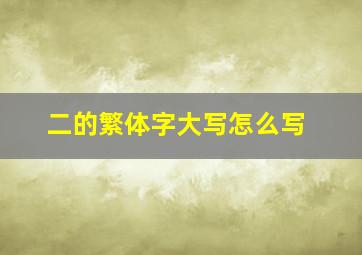 二的繁体字大写怎么写